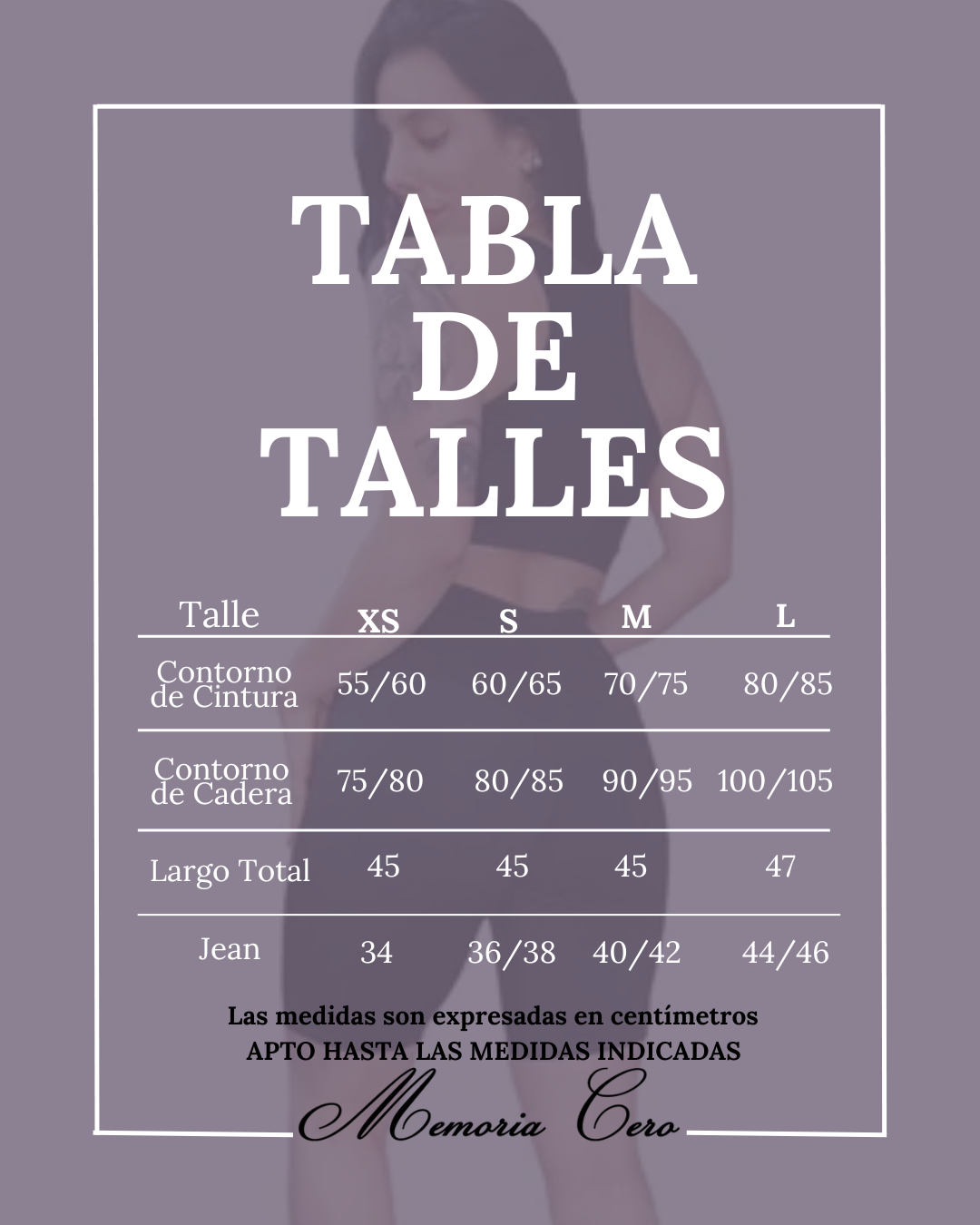 TABLA DE TALLES

| Talle | XS | S | M | L |
|---|---|---|---|---|
| Contorno de Cintura | 55/60 | 60/65 | 70/75 | 80/85 |
| Contorno de Cadera | 75/80 | 80/85 | 90/95 | 100/105 |
| Largo Total | 45 | 45 | 45 | 47 |
| Jean | 34 | 36/38 | 40/42 | 44/46 |

Las medidas son expresadas en centímetros
APTO HASTA LAS MEDIDAS INDICADAS

Memoria Cero